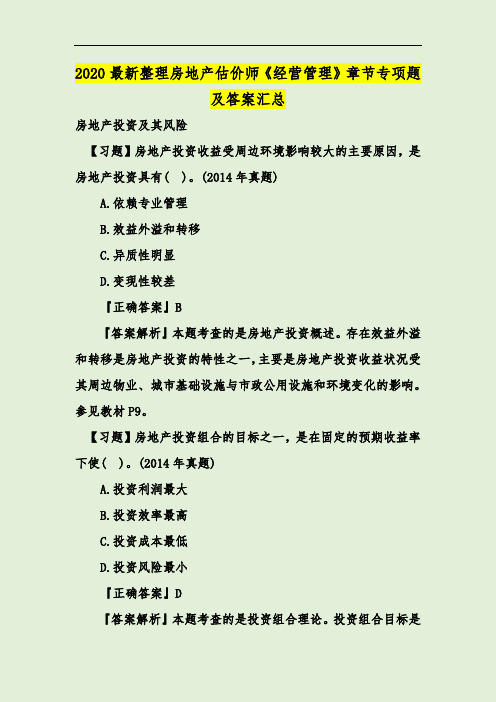 2020 最新整理房地产估价师《经营管理》章节专项题及答案汇总

房地产投资及其风险

【习题】房地产投资收益受周边环境影响较大的主要原因，是房地产投资具有（ ）。(2014 年真题)

A.依赖专业管理

B.效益外溢和转移

C.异质性明显

D.变现性较差

『正确答案』B

『答案解析』本题考查的是房地产投资概述。存在效益外溢和转移是房地产投资的特性之一，主要是房地产投资收益状况受其周边物业、城市基础设施与市政公用设施和环境变化的影响。参见教材 P9。

【习题】房地产投资组合的目标之一，是在固定的预期收益率下使（ ）。(2014 年真题)

A.投资利润最大

B.投资效率最高

C.投资成本最低

D.投资风险最小

『正确答案』D

『答案解析』本题考查的是投资组合理论。投资组合目标是